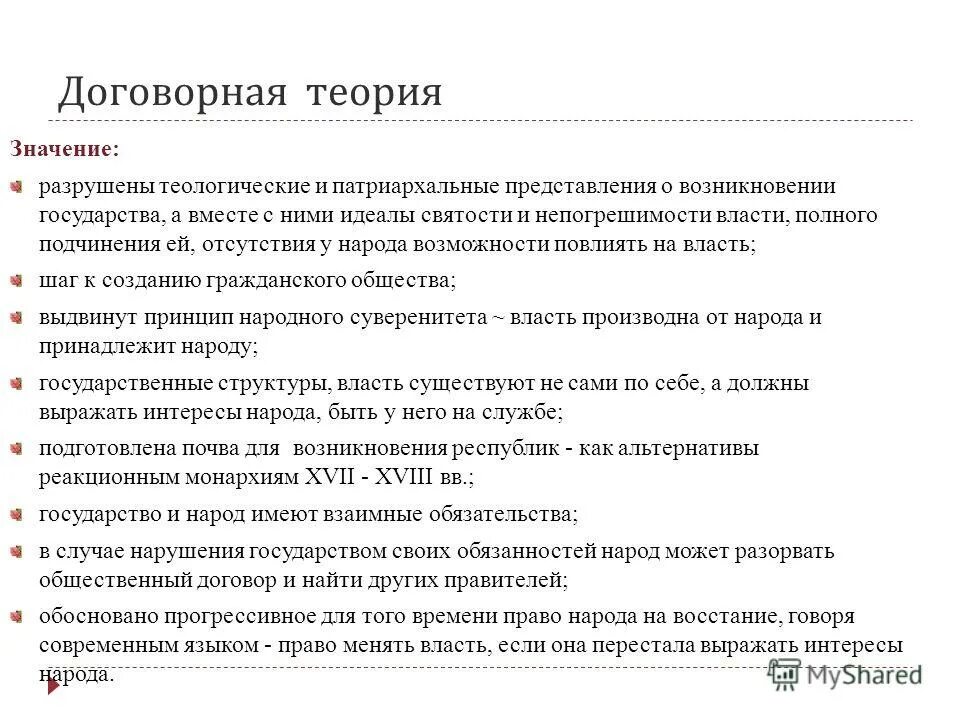 Договорная теория

Значение:

разрушены теологические и патриархальные представления о возникновении государства, а вместе с ними идеалы святости и непогрешимости власти, полного подчинения ей, отсутствия у народа возможности повлиять на власть;

шаг к созданию гражданского общества;

выдвинут принцип народного суверенитета ~ власть производна от народа и принадлежит народу;

государственные структуры, власть существуют не сами по себе, а должны выражать интересы народа, быть у него на службе;

подготовлена почва для возникновения республик - как альтернативы реакционным монархиям XVII - XVIII вв.;

государство и народ имеют взаимные обязательства;

в случае нарушения государством своих обязанностей народ может разорвать общественный договор и найти других правителей;

обосновано прогрессивное для того времени право народа на восстание, говоря современным языком - право менять власть, если она перестала выражать интересы народа.

MyShared